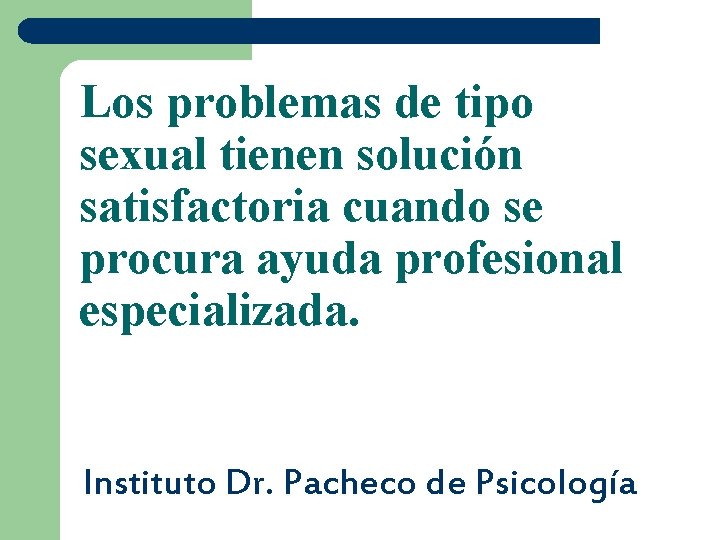 Los problemas de tipo sexual tienen solución satisfactoria cuando se procura ayuda profesional especializada.

Instituto Dr. Pacheco de Psicología